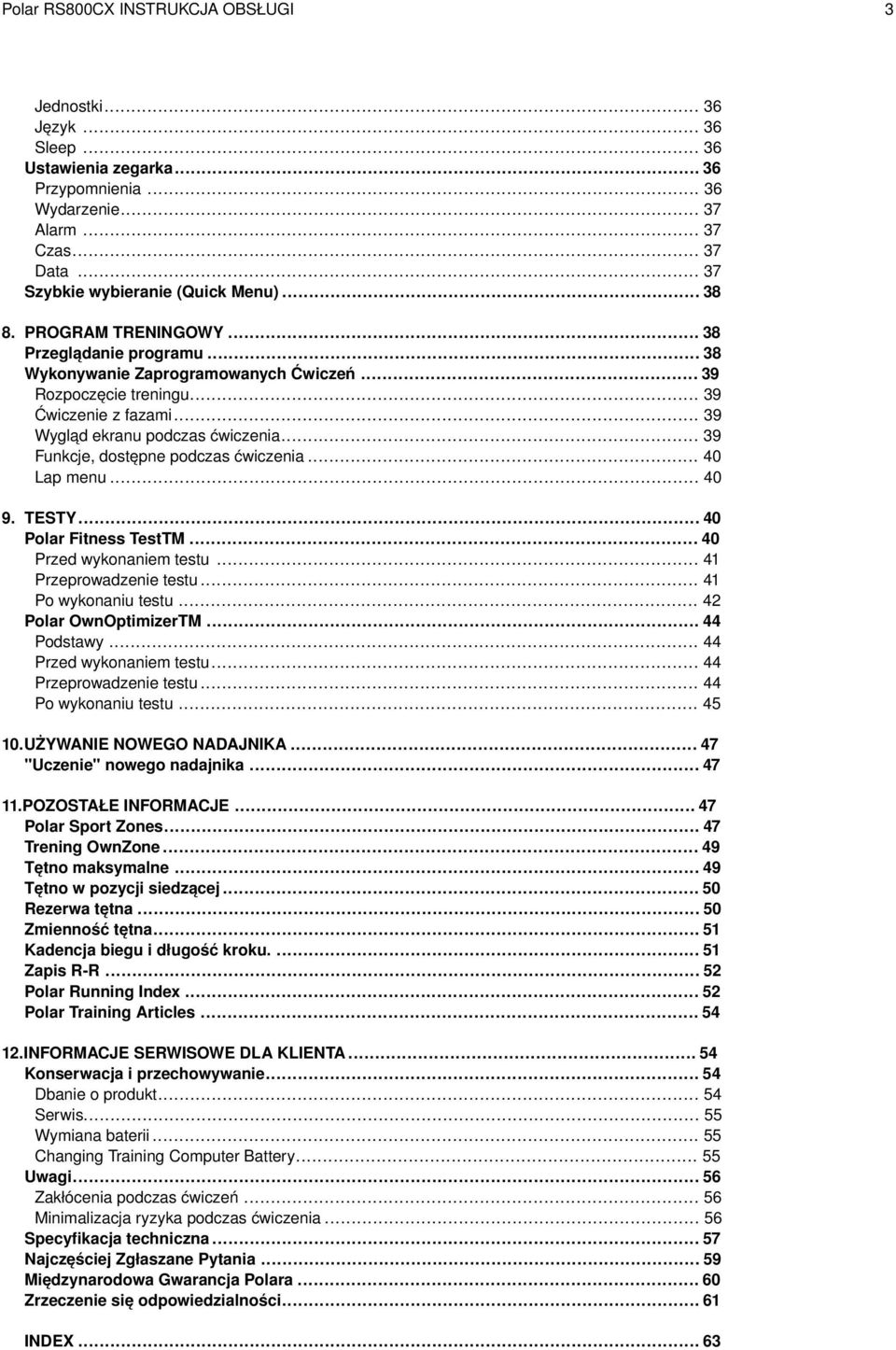 Polar RS800CX INSTRUKCJA OBSŁUGI 3

Jednostki ........ 36
Język ........ 36
Sleep ........ 36
Ustawienia zegarka ........ 36
Przypomnienia ........ 36
Wydarzenie ........ 37
Alarm ........ 37
Czas ........ 37
Data ........ 37
Szybkie wybieranie (Quick Menu) ........ 38

8. PROGRAM TRENINGOWY ........ 38
Przeglądanie programu ........ 38
Wykonywanie Zaprogramowanych Ćwiczeń ........ 39
Rozpoczęcie treningu ........ 39
Ćwiczenie z fazami ........ 39
Wygląd ekranu podczas ćwiczenia ........ 39
Funkcje, dostępne podczas ćwiczenia ........ 40
Lap menu ........ 40

9. TESTY ........ 40
Polar Fitness TestTM ........ 40
Przed wykonaniem testu ........ 41
Przeprowadzenie testu ........ 41
Po wykonaniu testu ........ 42
Polar OwnOptimizerTM ........ 44
Podstawy ........ 44
Przed wykonaniem testu ........ 44
Przeprowadzenie testu ........ 44
Po wykonaniu testu ........ 45

10. UŻYWANIE NOWEGO NADAJNIKA ........ 47
"Uczenie" nowego nadajnika ........ 47

11. POZOSTAŁE INFORMACJE ........ 47
Polar Sport Zones ........ 47
Trening OwnZone ........ 49
Tętno maksymalne ........ 49
Tętno w pozycji siedzącej ........ 50
Rezerwa tętna ........ 50
Zmienność tętna ........ 51
Kadencja biegu i długość kroku. ........ 51
Zapis R-R ........ 52
Polar Running Index ........ 52
Polar Training Articles ........ 54

12. INFORMACJE SERWISOWE DLA KLIENTA ........ 54
Konserwacja i przechowywanie ........ 54
Dbanie o produkt ........ 54
Serwis ........ 55
Wymiana baterii ........ 55
Changing Training Computer Battery ........ 55
Uwagi ........ 56
Zakłócenia podczas ćwiczeń ........ 56
Minimalizacja ryzyka podczas ćwiczenia ........ 56
Specyfikacja techniczna ........ 57
Najczęściej Zgłaszane Pytania ........ 59
Międzynarodowa Gwarancja Polara ........ 60
Zrzeczenie się odpowiedzialności ........ 61

INDEX ........ 63